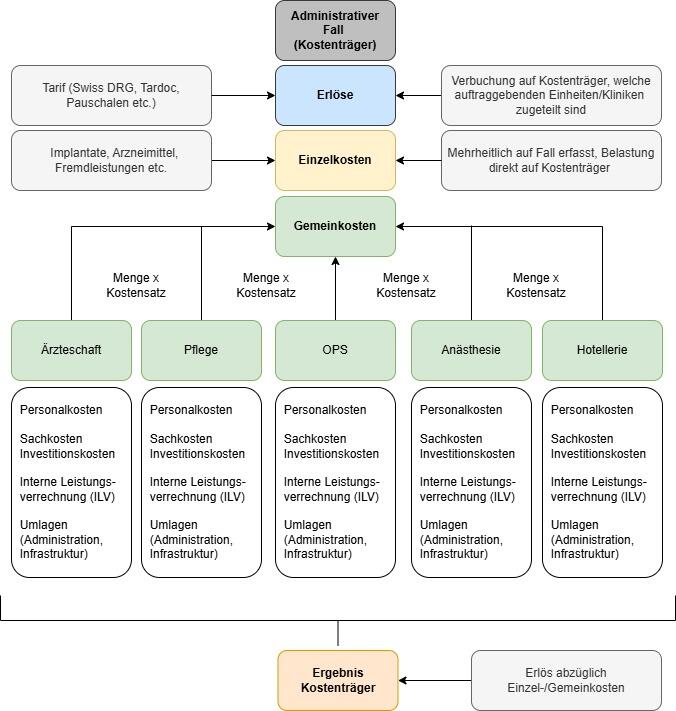 Administrativer Fall (Kostenträger)

Tarif (Swiss DRG, Tardoc, Pauschalen etc.)

Erlöse

Verbuchung auf Kostenträger, welche auftraggebenden Einheiten/Kliniken zugeteilt sind

Implantate, Arzneimittel, Fremdleistungen etc.

Einzelkosten

Mehrheitlich auf Fall erfasst, Belastung direkt auf Kostenträger

Gemeinkosten

Menge x Kostensatz

Menge x Kostensatz

Menge x Kostensatz

Menge x Kostensatz

Ärzteschaft

Pflege

OPS

Anästhesie

Hotellerie

Personalkosten

Sachkosten
Investitionskosten

Interne Leistungsverrechnung (ILV)

Umlagen (Administration, Infrastruktur)

Personalkosten

Sachkosten
Investitionskosten

Interne Leistungsverrechnung (ILV)

Umlagen (Administration, Infrastruktur)

Personalkosten

Sachkosten
Investitionskosten

Interne Leistungsverrechnung (ILV)

Umlagen (Administration, Infrastruktur)

Personalkosten

Sachkosten
Investitionskosten

Interne Leistungsverrechnung (ILV)

Umlagen (Administration, Infrastruktur)

Personalkosten

Sachkosten
Investitionskosten

Interne Leistungsverrechnung (ILV)

Umlagen (Administration, Infrastruktur)

Ergebnis Kostenträger

Erlös abzüglich Einzel-/Gemeinkosten